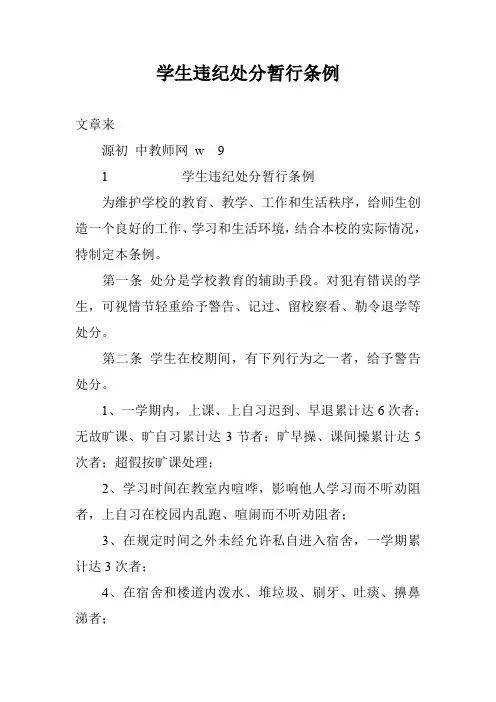 学生违纪处分暂行条例

文章来

源初 中教师网 w 9

1 学生违纪处分暂行条例

为维护学校的教育、教学、工作和生活秩序，给师生创造一个良好的工作、学习和生活环境，结合本校的实际情况，特制定本条例。

第一条 处分是学校教育的辅助手段。对犯有错误的学生，可视情节轻重给予警告、记过、留校察看、勒令退学等处分。

第二条 学生在校期间，有下列行为之一者，给予警告处分。

1、一学期内，上课、上自习迟到、早退累计达 6 次者；无故旷课、旷自习累计达 3 节者；旷早操、课间操累计达 5 次者；超假按旷课处理；

2、学习时间在教室内喧哗，影响他人学习而不听劝阻者，上自习在校园内乱跑、喧闹而不听劝阻者；

3、在规定时间之外未经允许私自进入宿舍，一学期累计达 3 次者；

4、在宿舍和楼道内泼水、堆垃圾、刷牙、吐痰、擤鼻涕者；